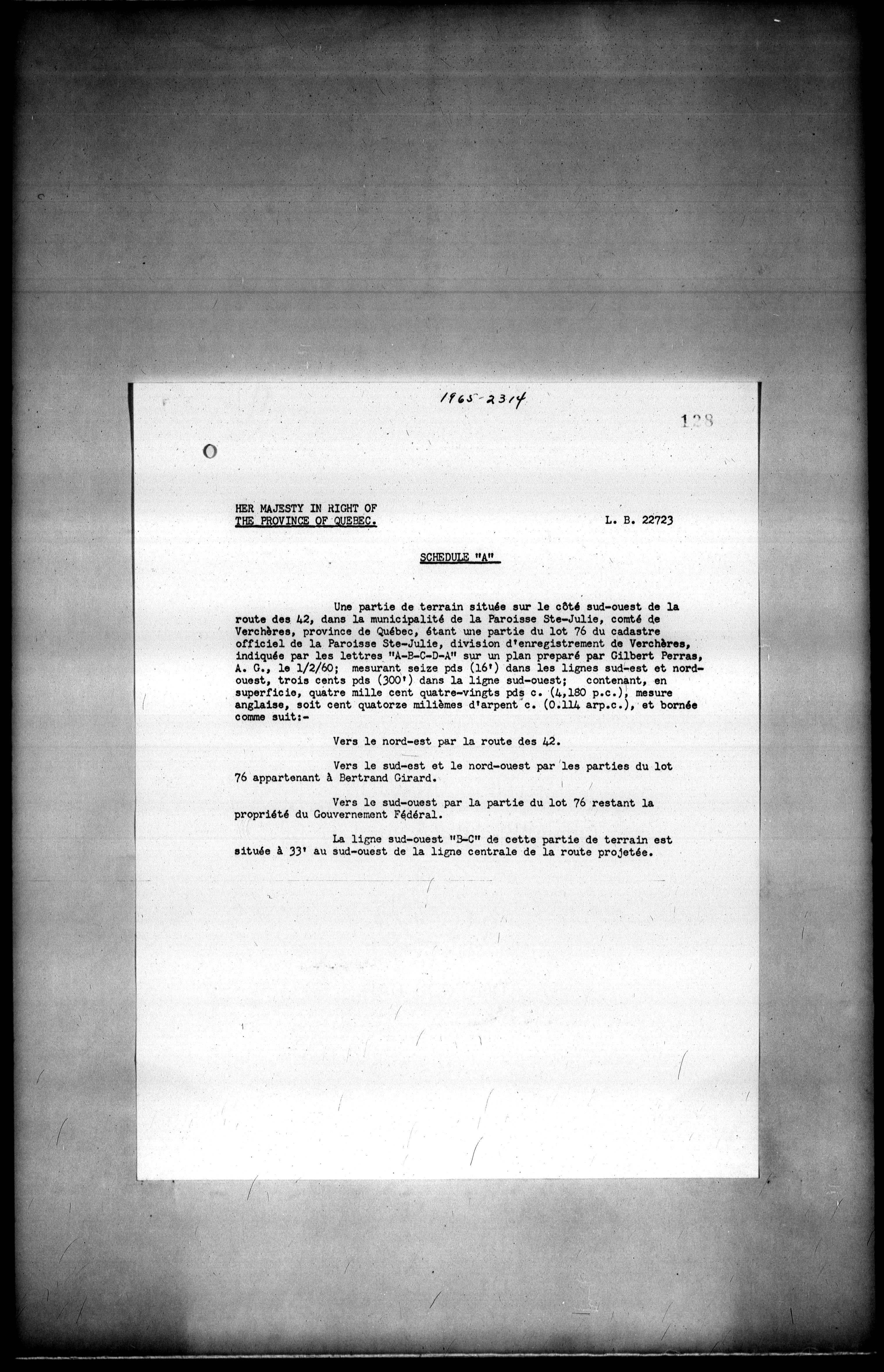 1965-2314

128

HER MAJESTY IN RIGHT OF THE PROVINCE OF QUEBEC.

L. B. 22723

SCHEDULE "A"

Une partie de terrain située sur le côté sud-ouest de la route des 42, dans la municipalité de la Paroisse Ste-Julie, comté de Verchères, province de Québec, étant une partie du lot 76 du cadastre officiel de la Paroisse Ste-Julie, division d'enregistrement de Verchères, indiquée par les lettres "A-B-C-D-A" sur un plan preparé par Gilbert Perras, A. G., le 1/2/60; mesurant seize pds (16') dans les lignes sud-est et nord-ouest, trois cents pds (300') dans la ligne sud-ouest; contenant, en superficie, quatre mille cent quatre-vingts pds c. (4,180 p.c.), mesure anglaise, soit cent quatorze milièmes d'arpent c. (0.114 arp.c.), et bornée comme suit:-

Vers le nord-est par la route des 42.

Vers le sud-est et le nord-ouest par les parties du lot 76 appartenant à Bertrand Girard.

Vers le sud-ouest par la partie du lot 76 restant la propriété du Gouvernement Fédéral.

La ligne sud-ouest "B-C" de cette partie de terrain est située à 33' au sud-ouest de la ligne centrale de la route projetée.